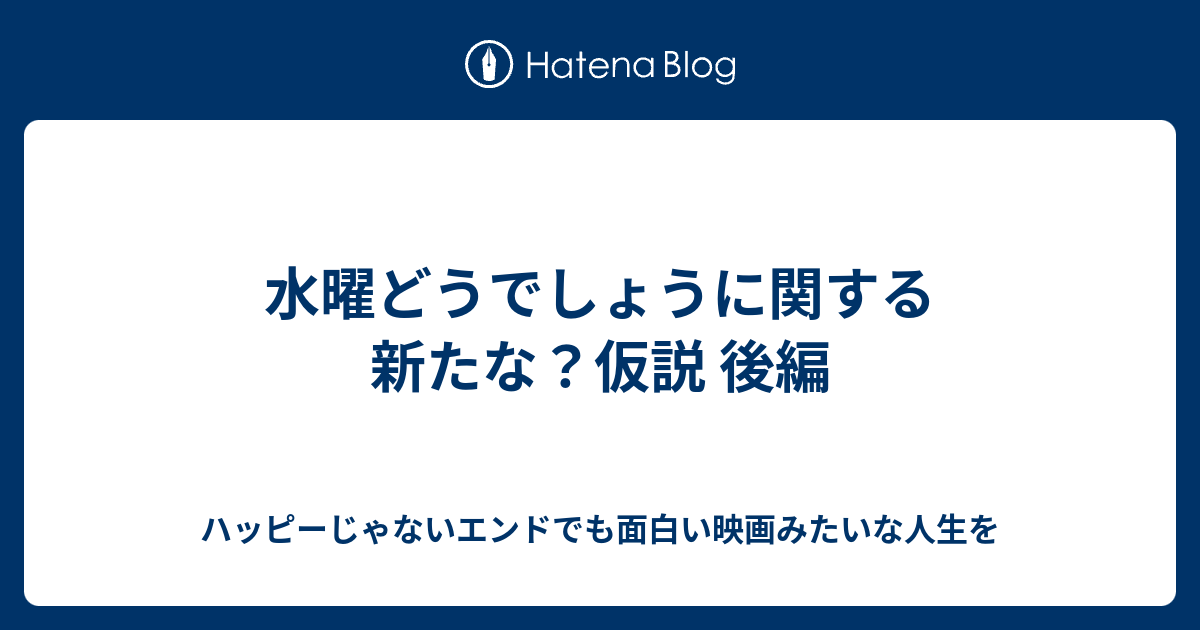 Hatena Blog

水曜どうでしょうに関する新たな？仮説 後編

ハッピーじゃないエンドでも面白い映画みたいな人生を